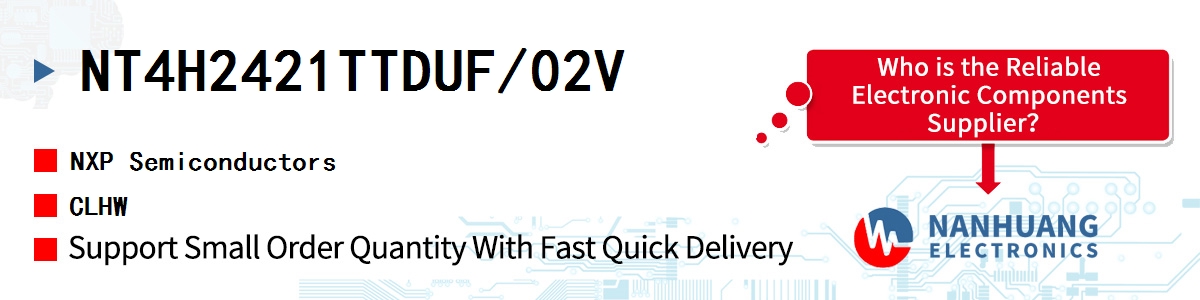 NT4H2421TTDUF/02V

NXP Semiconductors

CLHW

Support Small Order Quantity With Fast Quick Delivery

Who is the Reliable Electronic Components Supplier?

NANHUANG
ELECTRONICS